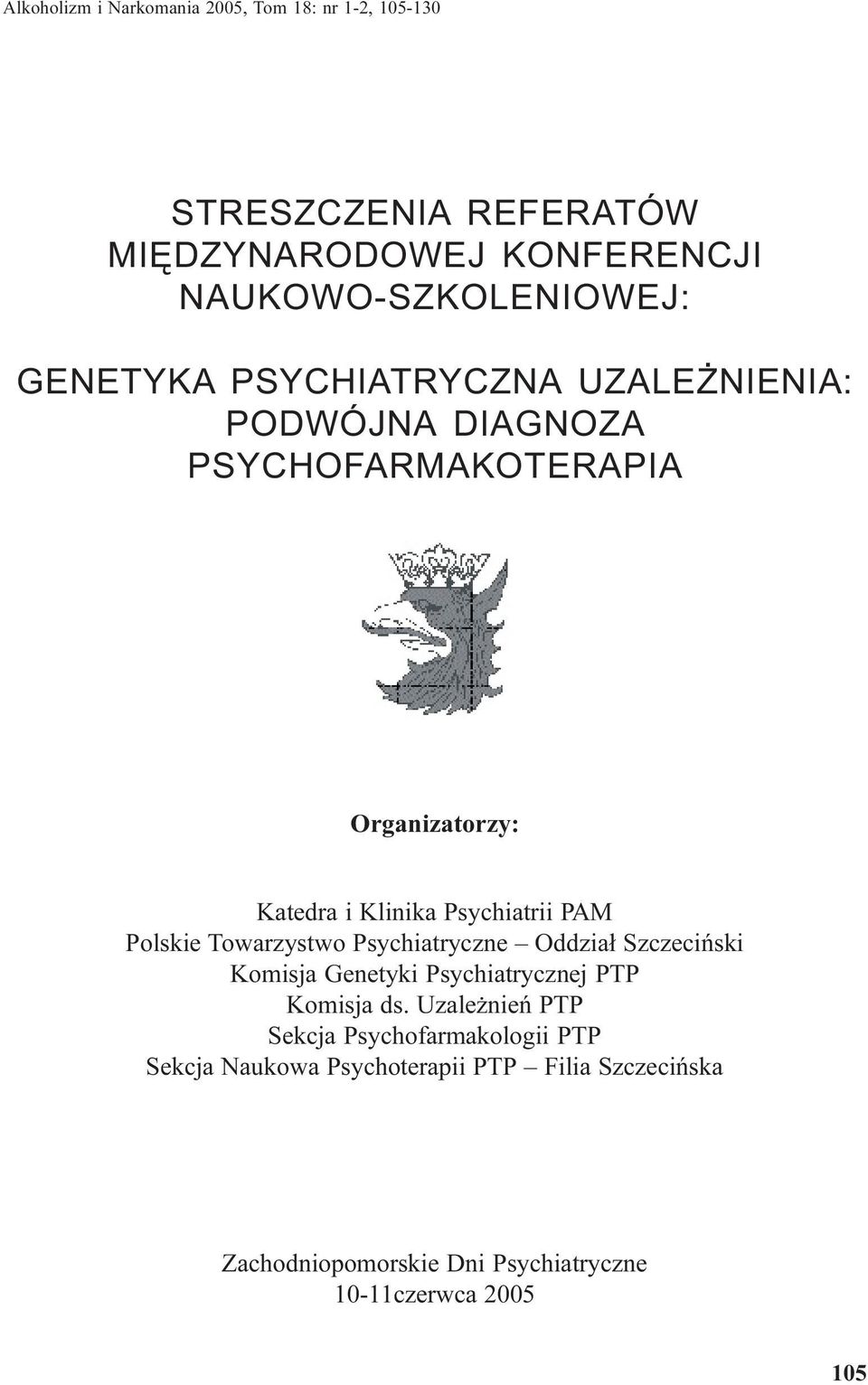 Alkoholizm i Narkomania 2005, Tom 18: nr 1-2, 105-130

STRESZCZENIA REFERATÓW MIĘDZYNARODOWEJ KONFERENCJI NAUKOWO-SZKOLENIOWEJ:

GENETYKA PSYCHIATRYCZNA UZALEŻNIENIA: PODWÓJNA DIAGNOZA PSYCHOFARMAKOTERAPIA

Organizatorzy:

Katedra i Klinika Psychiatrii PAM
Polskie Towarzystwo Psychiatryczne – Oddział Szczeciński
Komisja Genetyki Psychiatrycznej PTP
Komisja ds. Uzależnień PTP
Sekcja Psychofarmakologii PTP
Sekcja Naukowa Psychoterapii PTP – Filia Szczecińska

Zachodniopomorskie Dni Psychiatryczne
10-11czerwca 2005

105